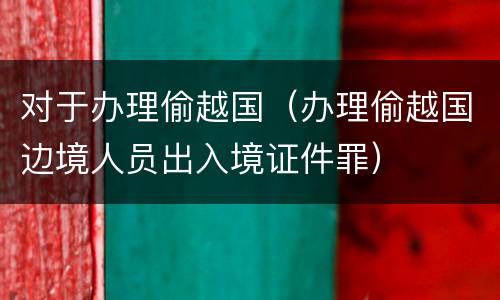 对于办理偷越国（办理偷越国边境人员出入境证件罪）